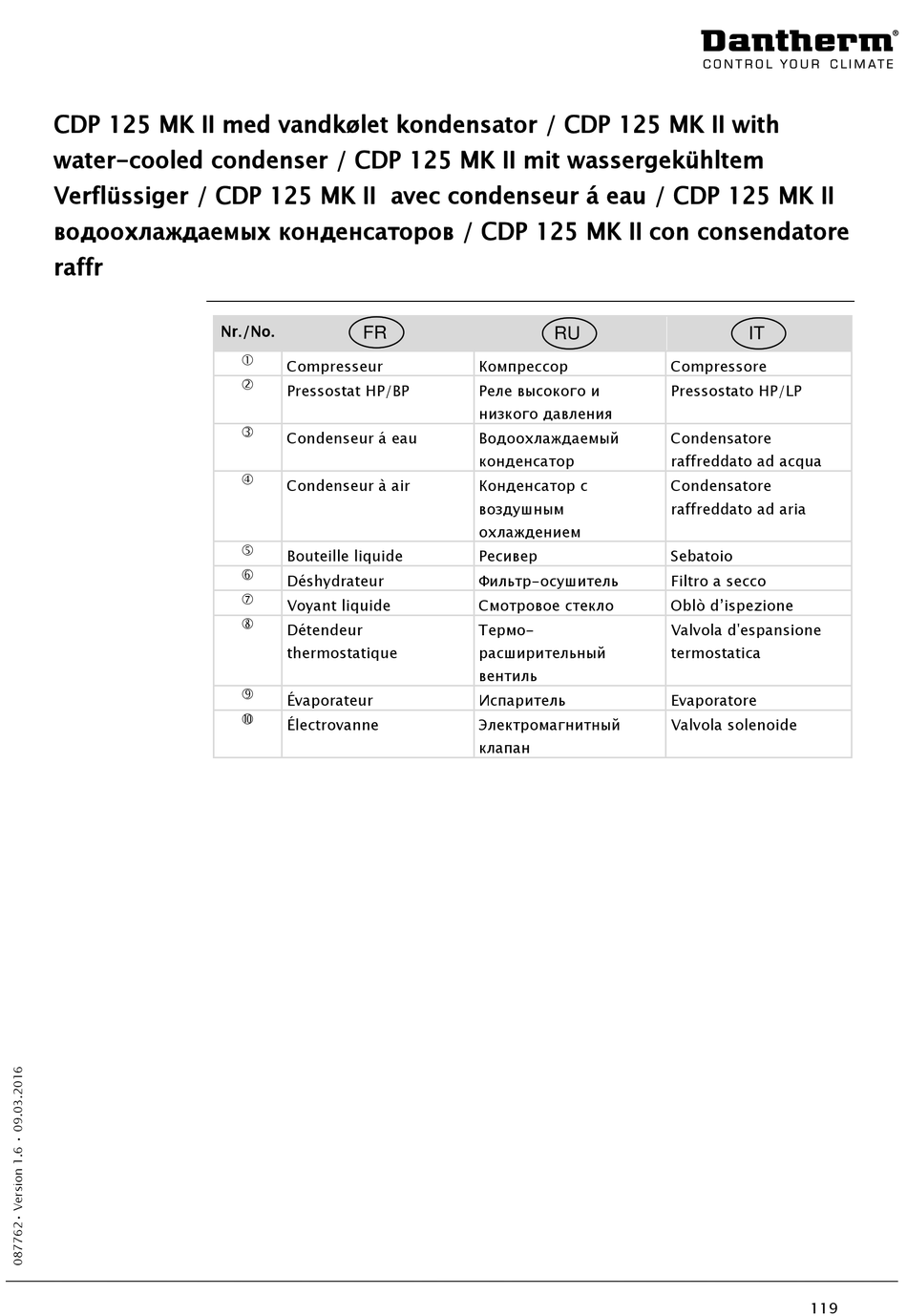 Dantherm®
CONTROL YOUR CLIMATE

CDP 125 MK II med vandkølet kondensator / CDP 125 MK II with water-cooled condenser / CDP 125 MK II mit wassergekühltem Verflüssiger / CDP 125 MK II avec condenseur á eau / CDP 125 MK II водоохлаждаемых конденсаторов / CDP 125 MK II con consendatore raffr

| Nr./No. | FR | RU | IT |
|---|---|---|---|
| ① | Compresseur | Компрессор | Compressore |
| ② | Pressostat HP/BP | Реле высокого и низкого давления | Pressostato HP/LP |
| ③ | Condenseur á eau | Водоохлаждаемый конденсатор | Condensatore raffreddato ad acqua |
| ④ | Condenseur à air | Конденсатор с воздушным охлаждением | Condensatore raffreddato ad aria |
| ⑤ | Bouteille liquide | Ресивер | Sebatoio |
| ⑥ | Déshydrateur | Фильтр-осушитель | Filtro a secco |
| ⑦ | Voyant liquide | Смотровое стекло | Oblò d'ispezione |
| ⑧ | Détendeur thermostatique | Термо-расширительный вентиль | Valvola d'espansione termostatica |
| ⑨ | Évaporateur | Испаритель | Evaporatore |
| ⑩ | Électrovanne | Электромагнитный клапан | Valvola solenoide |

087762 • Version 1.6 • 09.03.2016

119